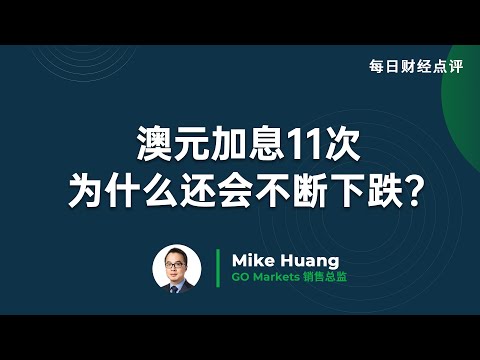 每日财经点评

澳元加息11次
为什么还会不断下跌？

Mike Huang
GO Markets 销售总监